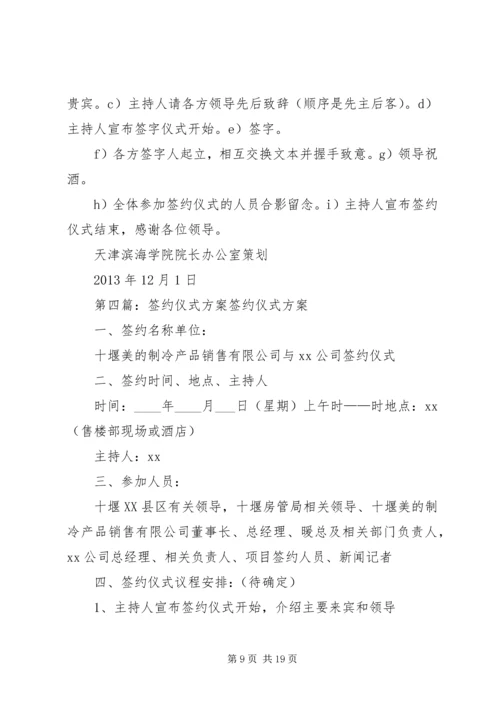 贵宾。c）主持人请各方领导先后致辞（顺序是先主后客）。d）主持人宣布签字仪式开始。e）签字。

f）各方签字人起立，相互交换文本并握手致意。g）领导祝酒。

h）全体参加签约仪式的人员合影留念。i）主持人宣布签约仪式结束，感谢各位领导。

天津滨海学院院长办公室策划

2013 年 12 月 1 日

第四篇：签约仪式方案签约仪式方案

一、签约名称单位：

十堰美的制冷产品销售有限公司与 xx 公司签约仪式

二、签约时间、地点、主持人

时间：____年____月___日（星期）上午时——时地点：xx（售楼部现场或酒店）

主持人：xx

三、参加人员：

十堰 XX 县区有关领导，十堰房管局相关领导、十堰美的制冷产品销售有限公司董事长、总经理、暖总及相关部门负责人，xx 公司总经理、相关负责人、项目签约人员、新闻记者

四、签约仪式议程安排：（待确定）

1、主持人宣布签约仪式开始，介绍主要来宾和领导

第 9 页 共 19 页